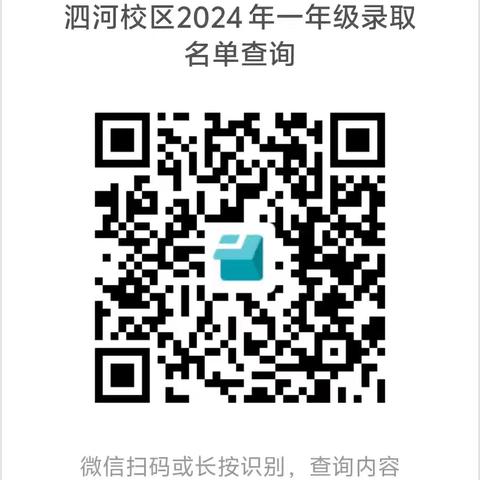 泗河校区2024 年一年级录取名单查询

微信扫码或长按识别，查询内容